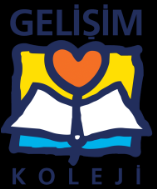 GELİŞİM

KOLEJİ